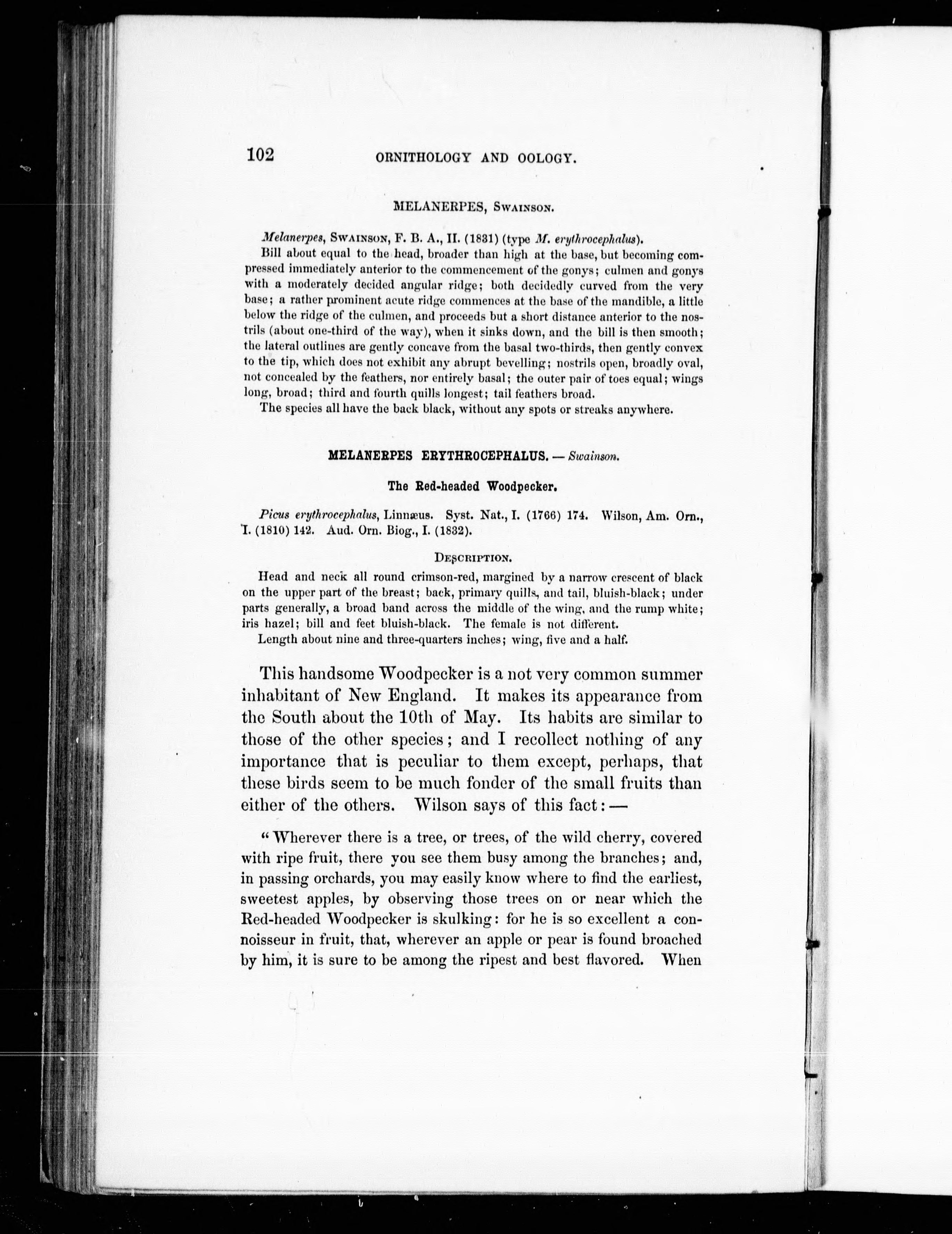 102 ORNITHOLOGY AND OOLOGY.

MELANERPES, Swainson.

Melanerpes, Swainson, F. B. A., II. (1831) (type M. erythrocephalus).

Bill about equal to the head, broader than high at the base, but becoming compressed immediately anterior to the commencement of the gonys; culmen and gonys with a moderately decided angular ridge; both decidedly curved from the very base; a rather prominent acute ridge commences at the base of the mandible, a little below the ridge of the culmen, and proceeds but a short distance anterior to the nostrils (about one-third of the way), when it sinks down, and the bill is then smooth; the lateral outlines are gently concave from the basal two-thirds, then gently convex to the tip, which does not exhibit any abrupt bevelling; nostrils open, broadly oval, not concealed by the feathers, nor entirely basal; the outer pair of toes equal; wings long, broad; third and fourth quills longest; tail feathers broad.

The species all have the back black, without any spots or streaks anywhere.

MELANERPES ERYTHROCEPHALUS. — Swainson.

The Red-headed Woodpecker.

Picus erythrocephalus, Linnæus. Syst. Nat., I. (1766) 174. Wilson, Am. Orn., I. (1810) 142. Aud. Orn. Biog., I. (1832).

Description.

Head and neck all round crimson-red, margined by a narrow crescent of black on the upper part of the breast; back, primary quills, and tail, bluish-black; under parts generally, a broad band across the middle of the wing, and the rump white; iris hazel; bill and feet bluish-black. The female is not different.

Length about nine and three-quarters inches; wing, five and a half.

This handsome Woodpecker is a not very common summer inhabitant of New England. It makes its appearance from the South about the 10th of May. Its habits are similar to those of the other species; and I recollect nothing of any importance that is peculiar to them except, perhaps, that these birds seem to be much fonder of the small fruits than either of the others. Wilson says of this fact: —

"Wherever there is a tree, or trees, of the wild cherry, covered with ripe fruit, there you see them busy among the branches; and, in passing orchards, you may easily know where to find the earliest, sweetest apples, by observing those trees on or near which the Red-headed Woodpecker is skulking: for he is so excellent a connoisseur in fruit, that, wherever an apple or pear is found broached by him, it is sure to be among the ripest and best flavored. When